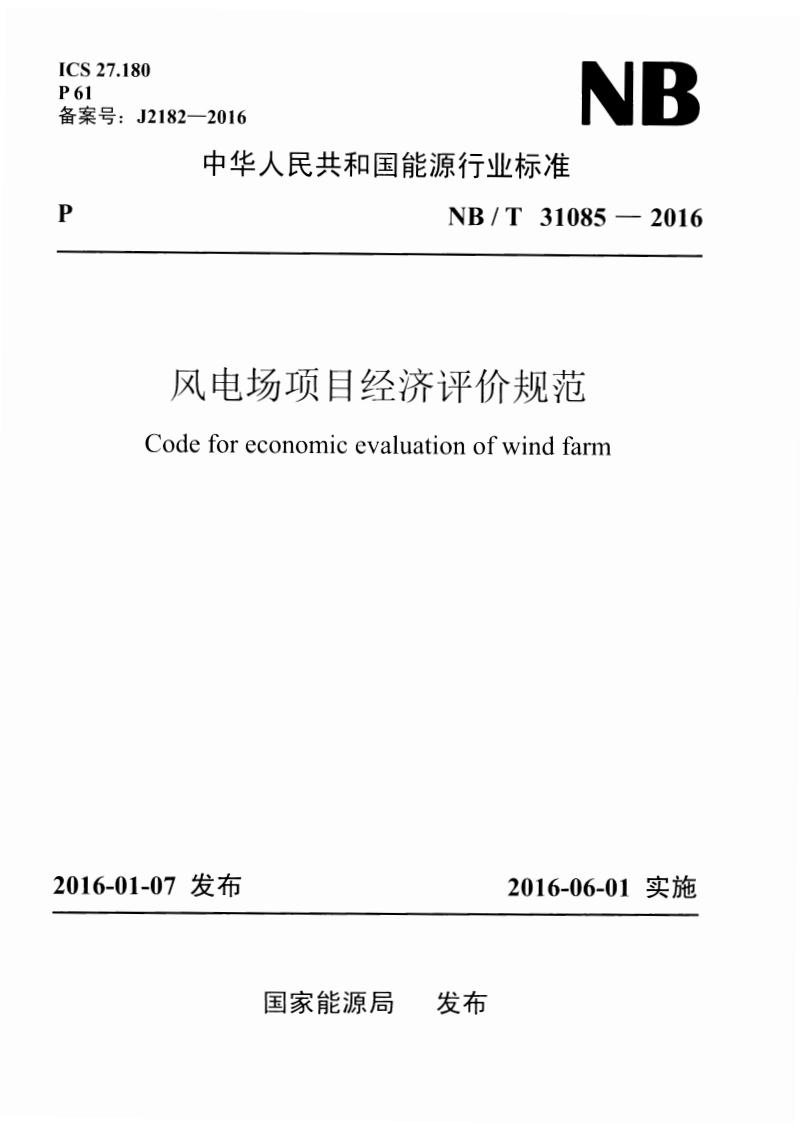 ICS 27.180
P 61
备案号：J2182—2016

NB

中华人民共和国能源行业标准

P

NB / T 31085 — 2016

风电场项目经济评价规范

Code for economic evaluation of wind farm

2016-01-07 发布

2016-06-01 实施

国家能源局 发布